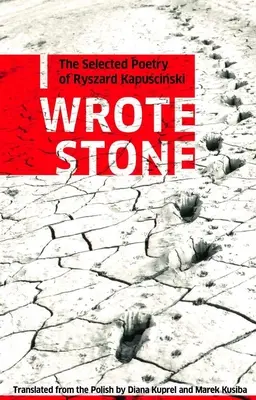 I
The Selected Poetry of Ryszard Kapuściński

WROTE STONE

Translated from the Polish by Diana Kuprel and Marek Kusiba